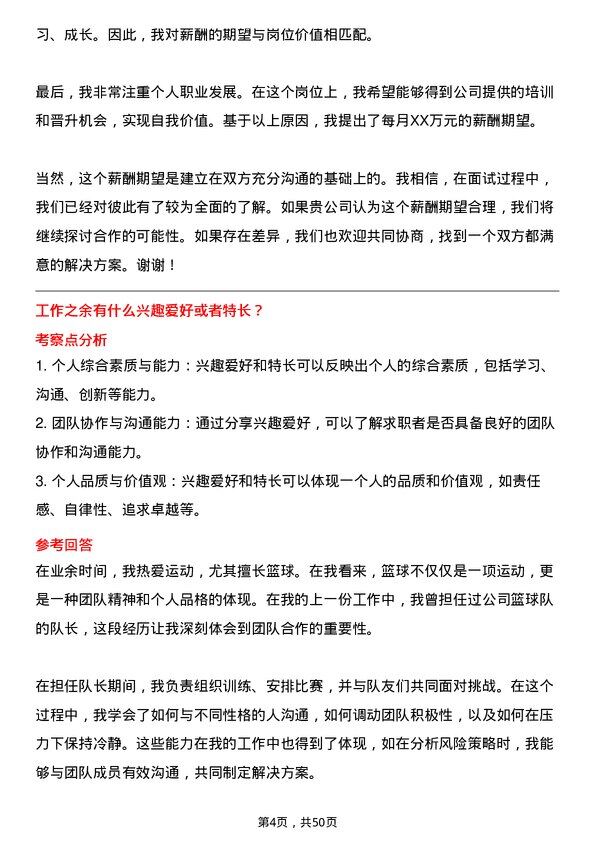 习、成长。因此，我对薪酬的期望与岗位价值相匹配。

最后，我非常注重个人职业发展。在这个岗位上，我希望能够得到公司提供的培训和晋升机会，实现自我价值。基于以上原因，我提出了每月XX万元的薪酬期望。

当然，这个薪酬期望是建立在双方充分沟通的基础上的。我相信，在面试过程中，我们已经对彼此有了较为全面的了解。如果贵公司认为这个薪酬期望合理，我们将继续探讨合作的可能性。如果存在差异，我们也欢迎共同协商，找到一个双方都满意的解决方案。谢谢！

工作之余有什么兴趣爱好或者特长？

考察点分析

1. 个人综合素质与能力：兴趣爱好和特长可以反映出个人的综合素质，包括学习、沟通、创新等能力。

2. 团队协作与沟通能力：通过分享兴趣爱好，可以了解求职者是否具备良好的团队协作和沟通能力。

3. 个人品质与价值观：兴趣爱好和特长可以体现一个人的品质和价值观，如责任感、自律性、追求卓越等。

参考回答

在业余时间，我热爱运动，尤其擅长篮球。在我看来，篮球不仅仅是一项运动，更是一种团队精神和个人品格的体现。在我的上一份工作中，我曾担任过公司篮球队的队长，这段经历让我深刻体会到团队合作的重要性。

在担任队长期间，我负责组织训练、安排比赛，并与队友们共同面对挑战。在这个过程中，我学会了如何与不同性格的人沟通，如何调动团队积极性，以及如何在压力下保持冷静。这些能力在我的工作中也得到了体现，如在分析风险策略时，我能够与团队成员有效沟通，共同制定解决方案。

第4页，共50页